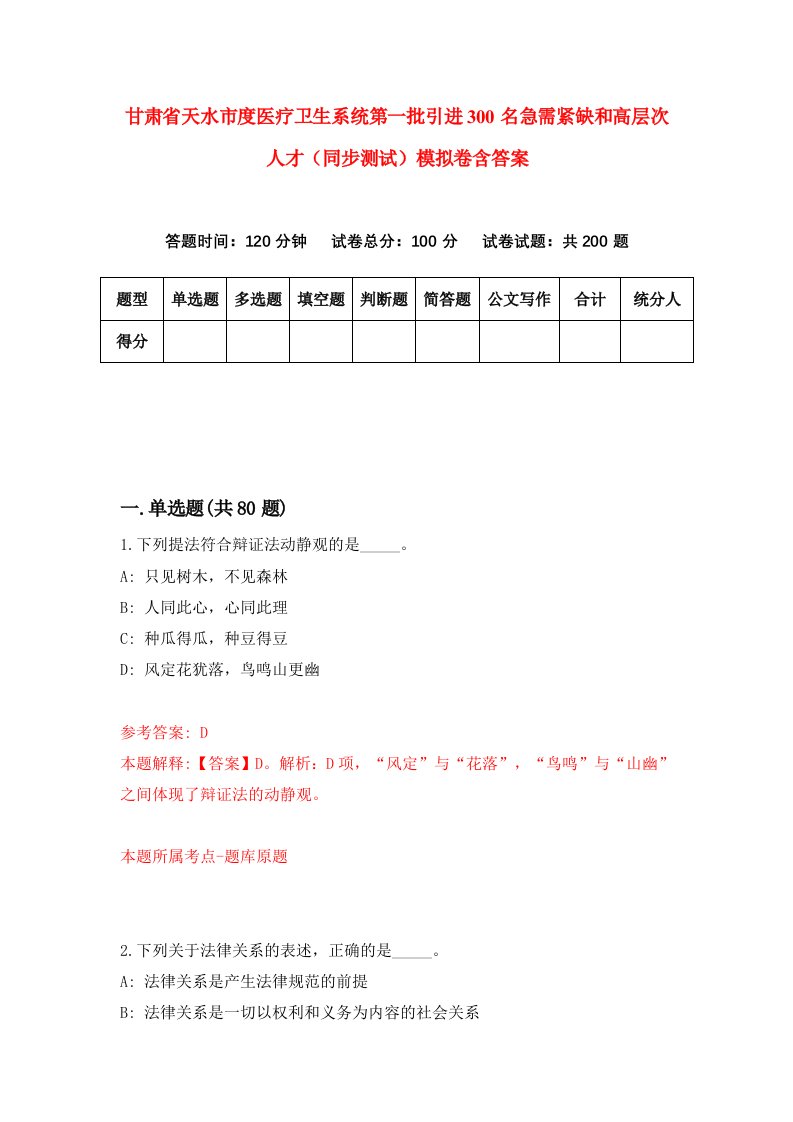 甘肃省天水市度医疗卫生系统第一批引进300名急需紧缺和高层次人才（同步测试）模拟卷含答案

答题时间：120分钟　试卷总分：100分　试卷试题：共200题

| 题型 | 单选题 | 多选题 | 填空题 | 判断题 | 简答题 | 公文写作 | 合计 | 统分人 |
|---|---|---|---|---|---|---|---|---|
| 得分 | | | | | | | | |

一.单选题(共80题)

1.下列提法符合辩证法动静观的是_____。
A: 只见树木，不见森林
B: 人同此心，心同此理
C: 种瓜得瓜，种豆得豆
D: 风定花犹落，鸟鸣山更幽

参考答案: D
本题解释:【答案】D。解析：D项，“风定”与“花落”，“鸟鸣”与“山幽”之间体现了辩证法的动静观。

本题所属考点-题库原题

2.下列关于法律关系的表述，正确的是_____。
A: 法律关系是产生法律规范的前提
B: 法律关系是一切以权利和义务为内容的社会关系